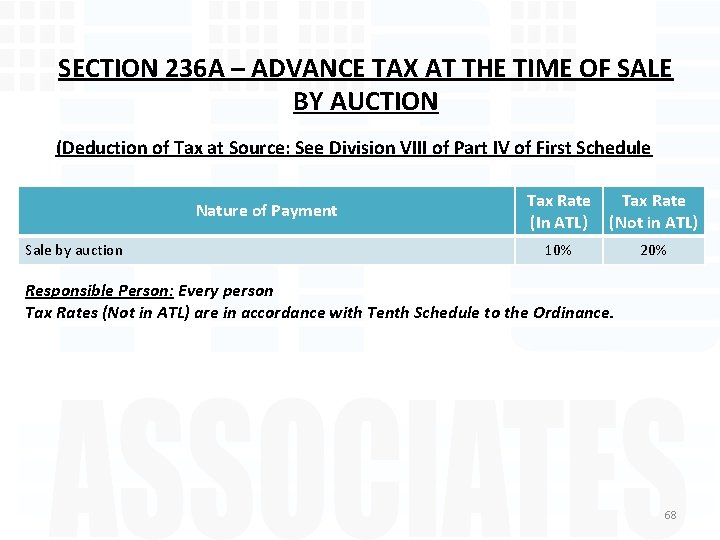 SECTION 236A – ADVANCE TAX AT THE TIME OF SALE BY AUCTION

(Deduction of Tax at Source: See Division VIII of Part IV of First Schedule

| Nature of Payment | Tax Rate (In ATL) | Tax Rate (Not in ATL) |
|---|---|---|
| Sale by auction | 10% | 20% |

Responsible Person: Every person
Tax Rates (Not in ATL) are in accordance with Tenth Schedule to the Ordinance.

68

ASSOCIATES